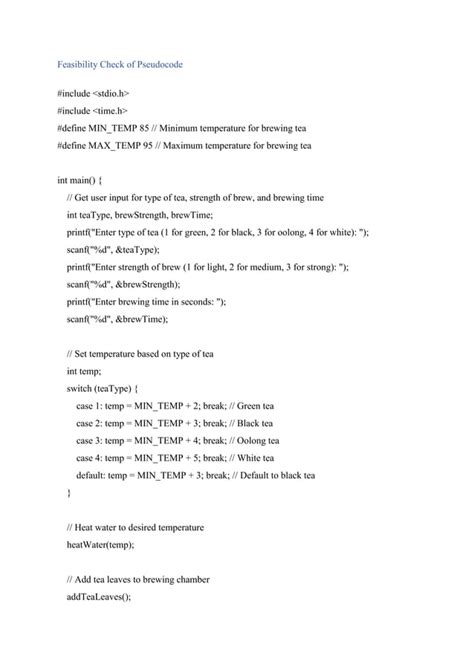 Feasibility Check of Pseudocode

#include <stdio.h>
#include <time.h>
#define MIN_TEMP 85 // Minimum temperature for brewing tea
#define MAX_TEMP 95 // Maximum temperature for brewing tea

int main() {
// Get user input for type of tea, strength of brew, and brewing time
int teaType, brewStrength, brewTime;
printf("Enter type of tea (1 for green, 2 for black, 3 for oolong, 4 for white): ");
scanf("%d", &teaType);
printf("Enter strength of brew (1 for light, 2 for medium, 3 for strong): ");
scanf("%d", &brewStrength);
printf("Enter brewing time in seconds: ");
scanf("%d", &brewTime);

// Set temperature based on type of tea
int temp;
switch (teaType) {
case 1: temp = MIN_TEMP + 2; break; // Green tea
case 2: temp = MIN_TEMP + 3; break; // Black tea
case 3: temp = MIN_TEMP + 4; break; // Oolong tea
case 4: temp = MIN_TEMP + 5; break; // White tea
default: temp = MIN_TEMP + 3; break; // Default to black tea
}

// Heat water to desired temperature
heatWater(temp);

// Add tea leaves to brewing chamber
addTeaLeaves();